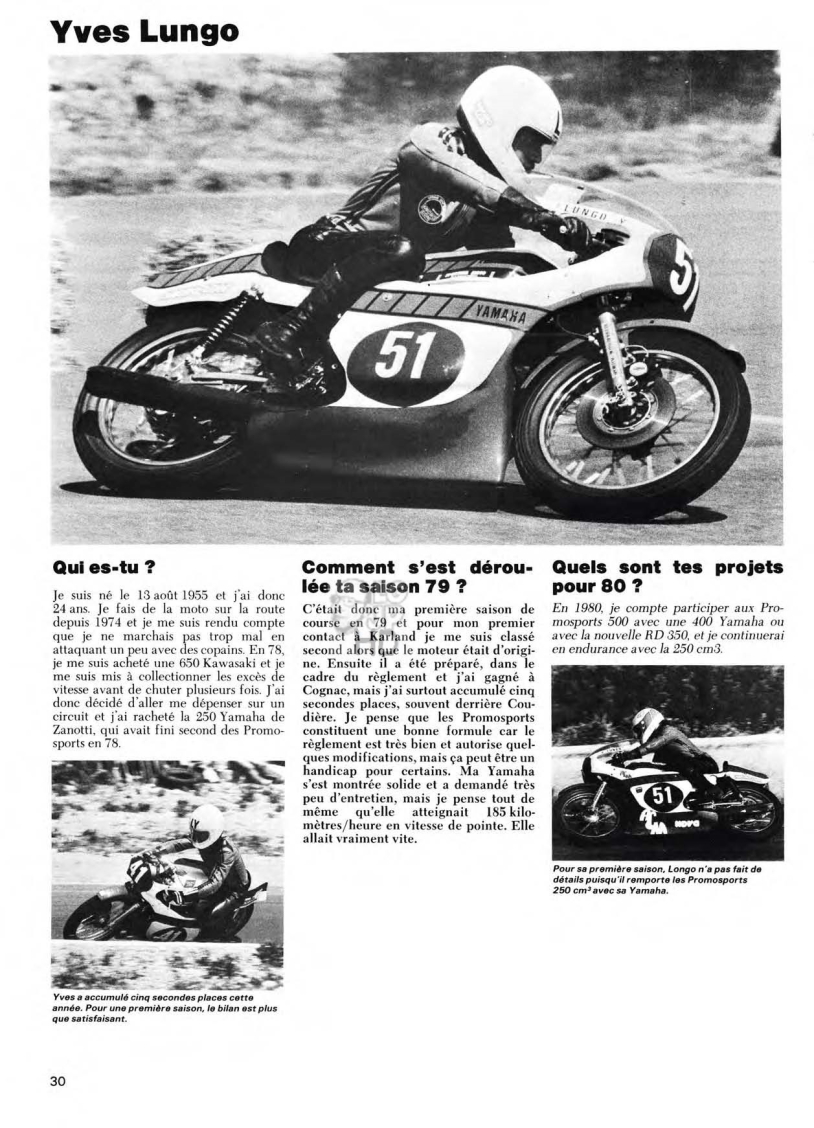 Yves Lungo

LUNGO Y

YAMAHA

51

Qui es-tu ?

Je suis né le 13 août 1955 et j'ai donc 24 ans. Je fais de la moto sur la route depuis 1974 et je me suis rendu compte que je ne marchais pas trop mal en attaquant un peu avec des copains. En 78, je me suis acheté une 650 Kawasaki et je me suis mis à collectionner les excès de vitesse avant de chuter plusieurs fois. J'ai donc décidé d'aller me dépenser sur un circuit et j'ai racheté la 250 Yamaha de Zanotti, qui avait fini second des Promosports en 78.

Yves a accumulé cinq secondes places cette année. Pour une première saison, le bilan est plus que satisfaisant.

Comment s'est déroulée ta saison 79 ?

C'était donc ma première saison de course en 79 et pour mon premier contact à Karland je me suis classé second alors que le moteur était d'origine. Ensuite il a été préparé, dans le cadre du règlement et j'ai gagné à Cognac, mais j'ai surtout accumulé cinq secondes places, souvent derrière Coudière. Je pense que les Promosports constituent une bonne formule car le règlement est très bien et autorise quelques modifications, mais ça peut être un handicap pour certains. Ma Yamaha s'est montrée solide et a demandé très peu d'entretien, mais je pense tout de même qu'elle atteignait 185 kilomètres/heure en vitesse de pointe. Elle allait vraiment vite.

Quels sont tes projets pour 80 ?

En 1980, je compte participer aux Promosports 500 avec une 400 Yamaha ou avec la nouvelle RD 350, et je continuerai en endurance avec la 250 cm3.

51

Pour sa première saison, Longo n'a pas fait de détails puisqu'il remporte les Promosports 250 cm³ avec sa Yamaha.

30